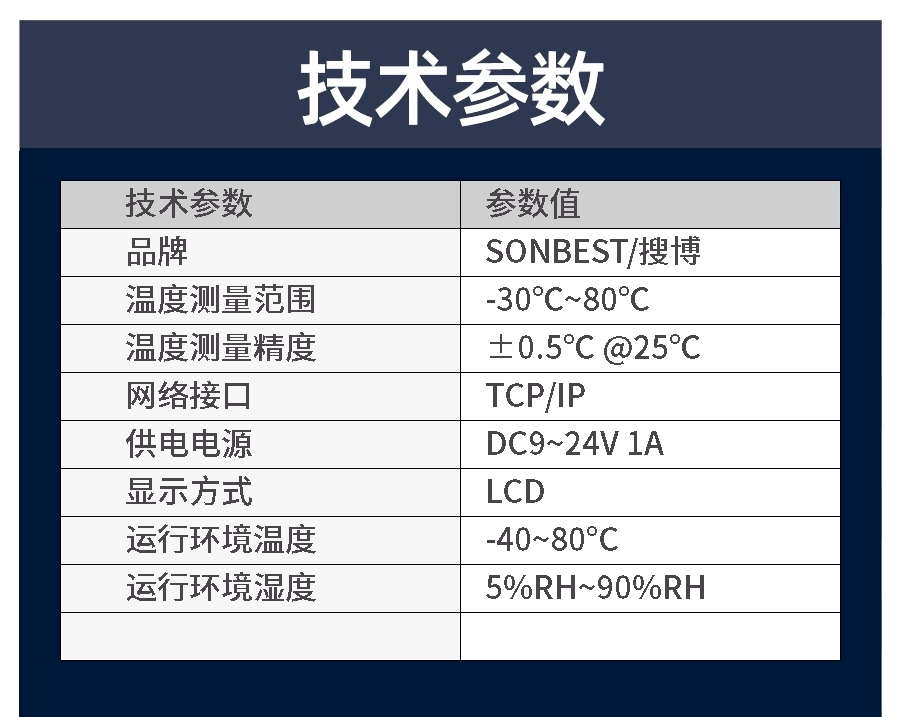 技术参数

| 技术参数 | 参数值 |
|---|---|
| 品牌 | SONBEST/搜博 |
| 温度测量范围 | -30℃~80℃ |
| 温度测量精度 | ±0.5℃ @25℃ |
| 网络接口 | TCP/IP |
| 供电电源 | DC9~24V 1A |
| 显示方式 | LCD |
| 运行环境温度 | -40~80°C |
| 运行环境湿度 | 5%RH~90%RH |
| | |